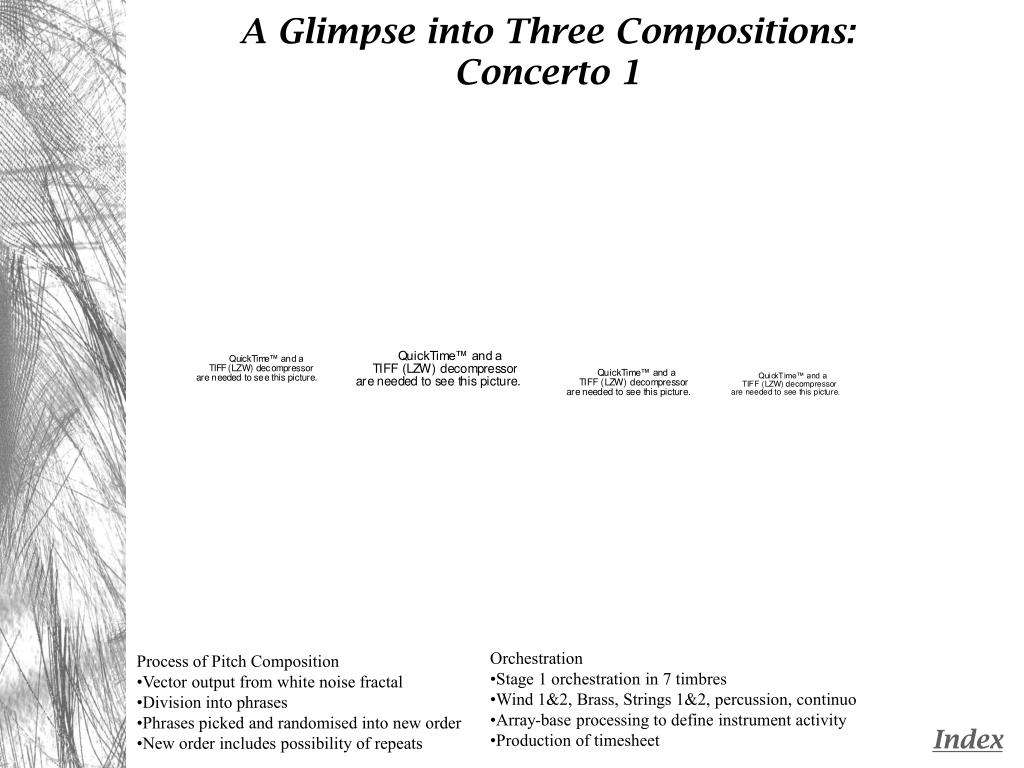 A Glimpse into Three Compositions: Concerto 1

QuickTime™ and a TIFF (LZW) decompressor are needed to see this picture.

QuickTime™ and a TIFF (LZW) decompressor are needed to see this picture.

QuickTime™ and a TIFF (LZW) decompressor are needed to see this picture.

QuickTime™ and a TIFF (LZW) decompressor are needed to see this picture.

Process of Pitch Composition
•Vector output from white noise fractal
•Division into phrases
•Phrases picked and randomised into new order
•New order includes possibility of repeats

Orchestration
•Stage 1 orchestration in 7 timbres
•Wind 1&2, Brass, Strings 1&2, percussion, continuo
•Array-base processing to define instrument activity
•Production of timesheet

Index